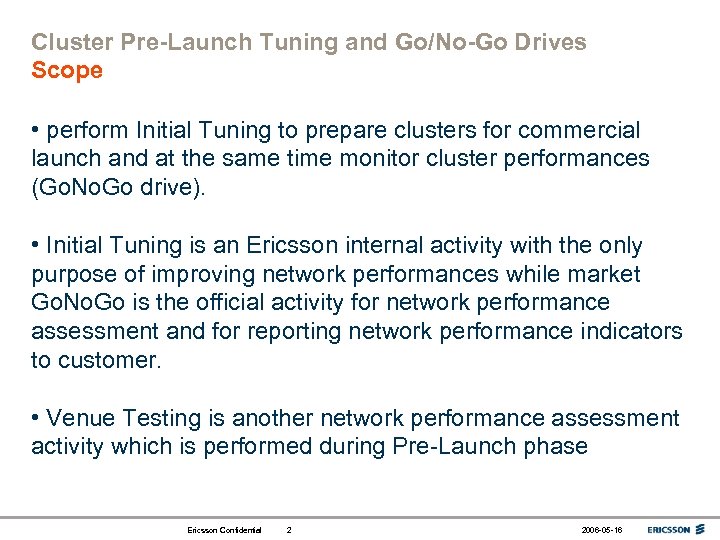 Cluster Pre-Launch Tuning and Go/No-Go Drives
Scope

• perform Initial Tuning to prepare clusters for commercial launch and at the same time monitor cluster performances (GoNoGo drive).

• Initial Tuning is an Ericsson internal activity with the only purpose of improving network performances while market GoNoGo is the official activity for network performance assessment and for reporting network performance indicators to customer.

• Venue Testing is another network performance assessment activity which is performed during Pre-Launch phase

Ericsson Confidential 2 2006-05-16 ERICSSON